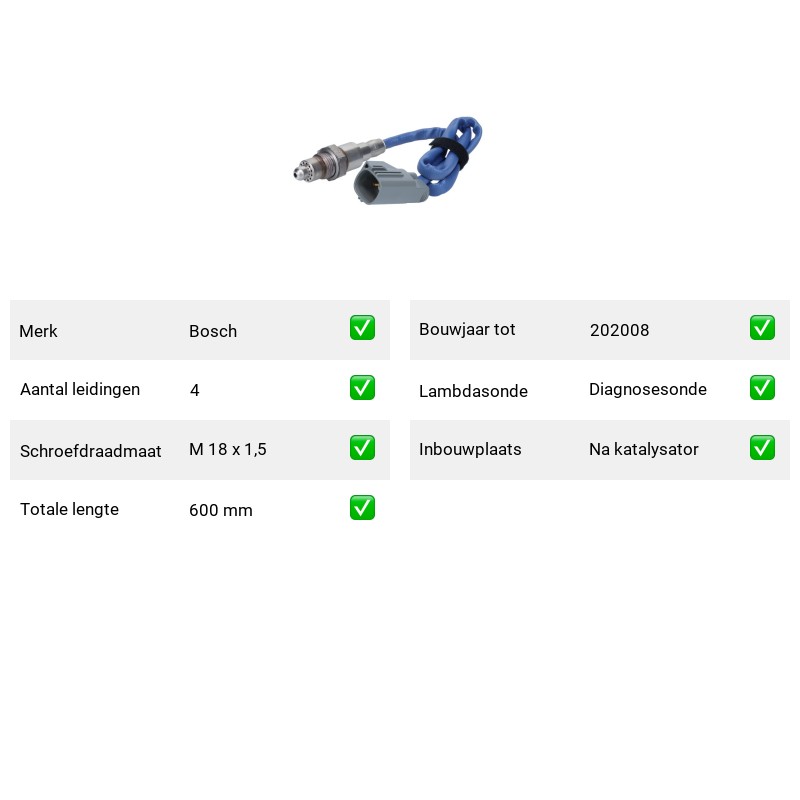 | Merk | Bosch | ✅ |
|---|---|---|
| Aantal leidingen | 4 | ✅ |
| Schroefdraadmaat | M 18 x 1,5 | ✅ |
| Totale lengte | 600 mm | ✅ |

| Bouwjaar tot | 202008 | ✅ |
|---|---|---|
| Lambdasonde | Diagnosesonde | ✅ |
| Inbouwplaats | Na katalysator | ✅ |